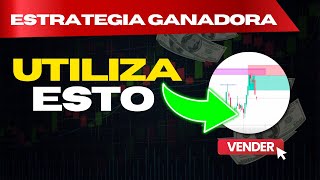 ESTRATEGIA GANADORA

UTILIZA ESTO

VENDER